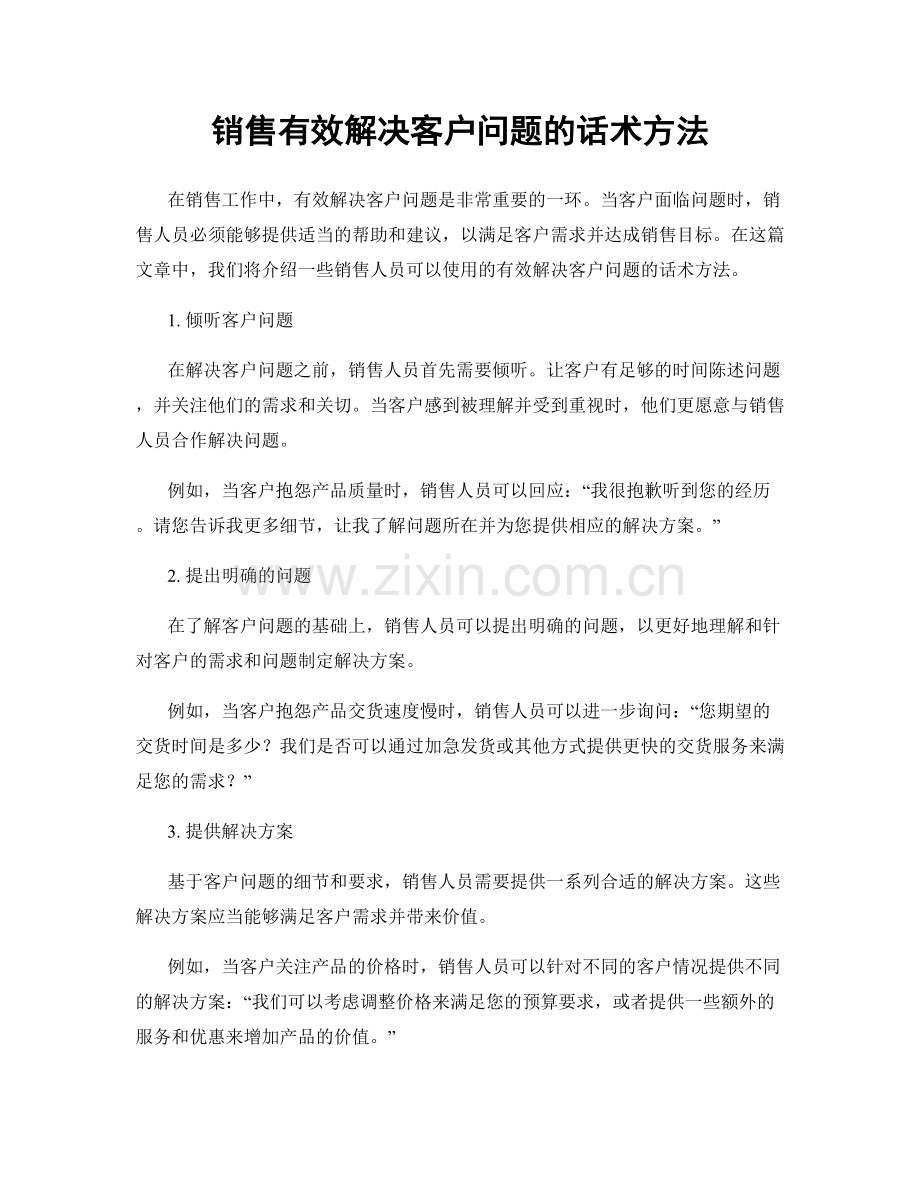 销售有效解决客户问题的话术方法

在销售工作中，有效解决客户问题是非常重要的一环。当客户面临问题时，销售人员必须能够提供适当的帮助和建议，以满足客户需求并达成销售目标。在这篇文章中，我们将介绍一些销售人员可以使用的有效解决客户问题的话术方法。

1.倾听客户问题

在解决客户问题之前，销售人员首先需要倾听。让客户有足够的时间陈述问题，并关注他们的需求和关切。当客户感到被理解并受到重视时，他们更愿意与销售人员合作解决问题。

例如，当客户抱怨产品质量时，销售人员可以回应：“我很抱歉听到您的经历。请您告诉我更多细节，让我了解问题所在并为您提供相应的解决方案。”

2.提出明确的问题

在了解客户问题的基础上，销售人员可以提出明确的问题，以更好地理解和针对客户的需求和问题制定解决方案。

例如，当客户抱怨产品交货速度慢时，销售人员可以进一步询问：“您期望的交货时间是多少？我们是否可以通过加急发货或其他方式提供更快的交货服务来满足您的需求？”

3.提供解决方案

基于客户问题的细节和要求，销售人员需要提供一系列合适的解决方案。这些解决方案应当能够满足客户需求并带来价值。

例如，当客户关注产品的价格时，销售人员可以针对不同的客户情况提供不同的解决方案：“我们可以考虑调整价格来满足您的预算要求，或者提供一些额外的服务和优惠来增加产品的价值。”

www.zixin.com.cn